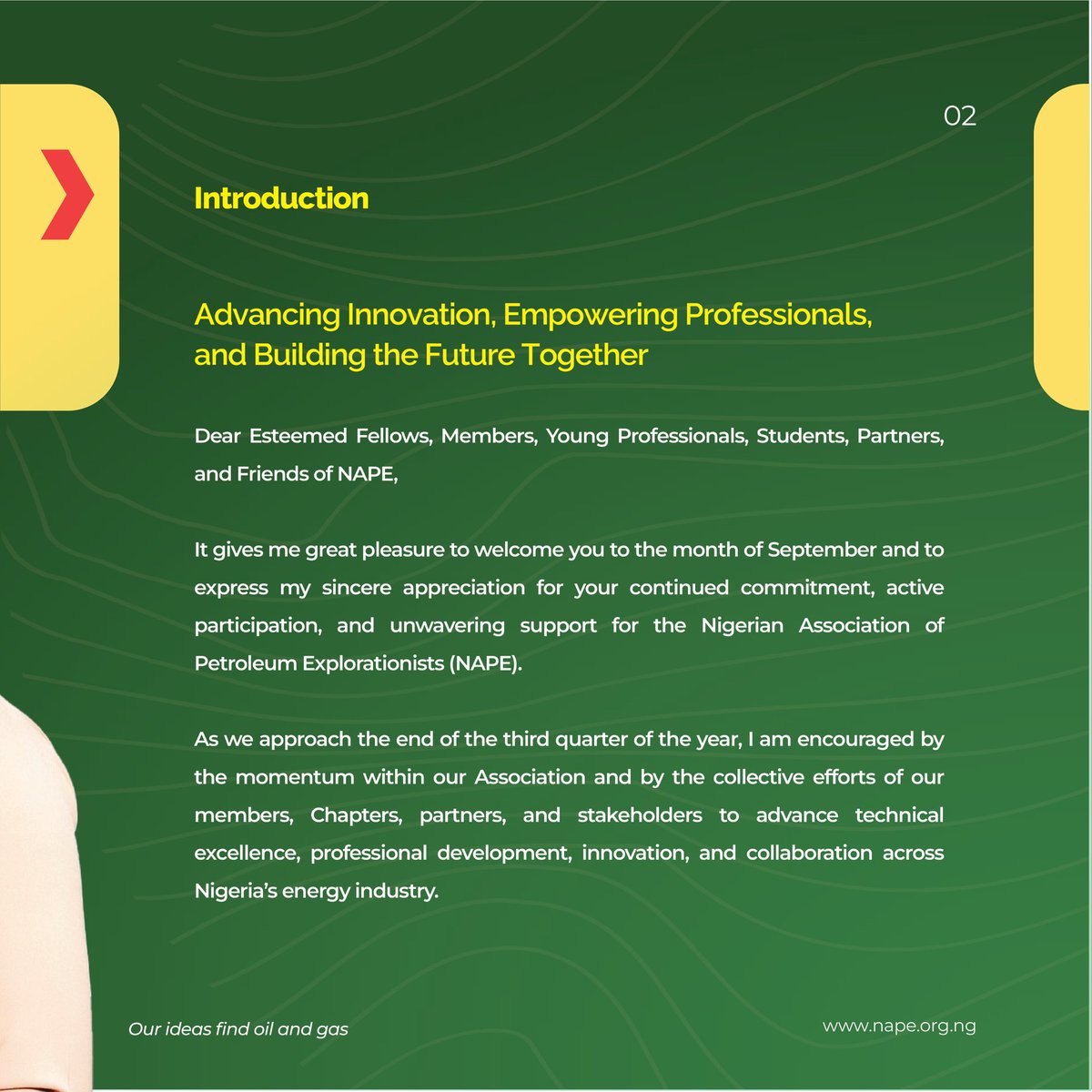 02

Introduction

Advancing Innovation, Empowering Professionals, and Building the Future Together

Dear Esteemed Fellows, Members, Young Professionals, Students, Partners, and Friends of NAPE,

It gives me great pleasure to welcome you to the month of September and to express my sincere appreciation for your continued commitment, active participation, and unwavering support for the Nigerian Association of Petroleum Explorationists (NAPE).

As we approach the end of the third quarter of the year, I am encouraged by the momentum within our Association and by the collective efforts of our members, Chapters, partners, and stakeholders to advance technical excellence, professional development, innovation, and collaboration across Nigeria's energy industry.

Our ideas find oil and gas

www.nape.org.ng